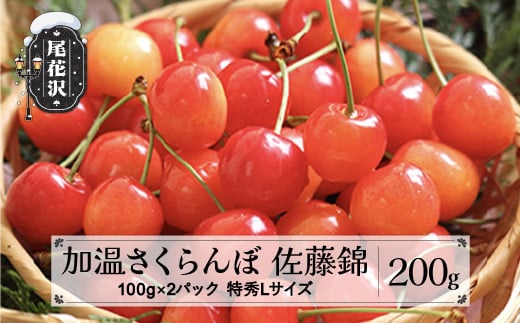 尾花沢

加温さくらんぼ 佐藤錦
100g×2パック 特秀Lサイズ
200g